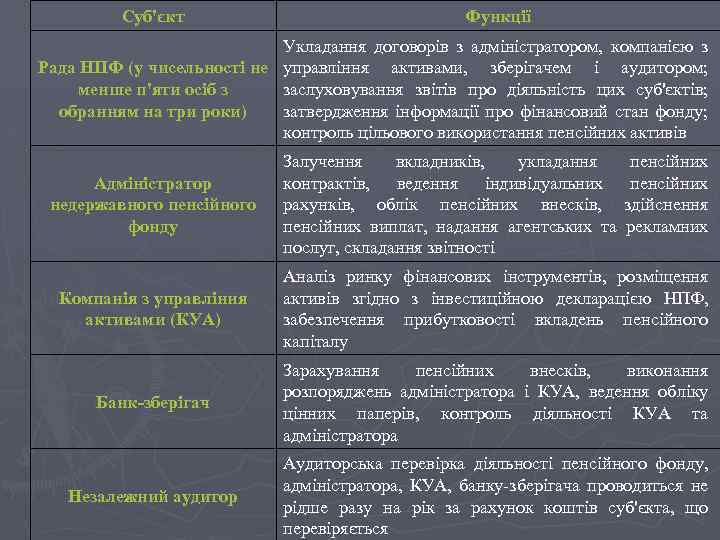 | Суб'єкт | Функції |
|---|---|
| Рада НПФ (у чисельності не менше п'яти осіб з обранням на три роки) | Укладання договорів з адміністратором, компанією з управління активами, зберігачем і аудитором; заслуховування звітів про діяльність цих суб'єктів; затвердження інформації про фінансовий стан фонду; контроль цільового використання пенсійних активів |
| Адміністратор недержавного пенсійного фонду | Залучення вкладників, укладання пенсійних контрактів, ведення індивідуальних пенсійних рахунків, облік пенсійних внесків, здійснення пенсійних виплат, надання агентських та рекламних послуг, складання звітності |
| Компанія з управління активами (КУА) | Аналіз ринку фінансових інструментів, розміщення активів згідно з інвестиційною декларацією НПФ, забезпечення прибутковості вкладень пенсійного капіталу |
| Банк-зберігач | Зарахування пенсійних внесків, виконання розпоряджень адміністратора і КУА, ведення обліку цінних паперів, контроль діяльності КУА та адміністратора |
| Незалежний аудитор | Аудиторська перевірка діяльності пенсійного фонду, адміністратора, КУА, банку-зберігача проводиться не рідше разу на рік за рахунок коштів суб'єкта, що перевіряється |